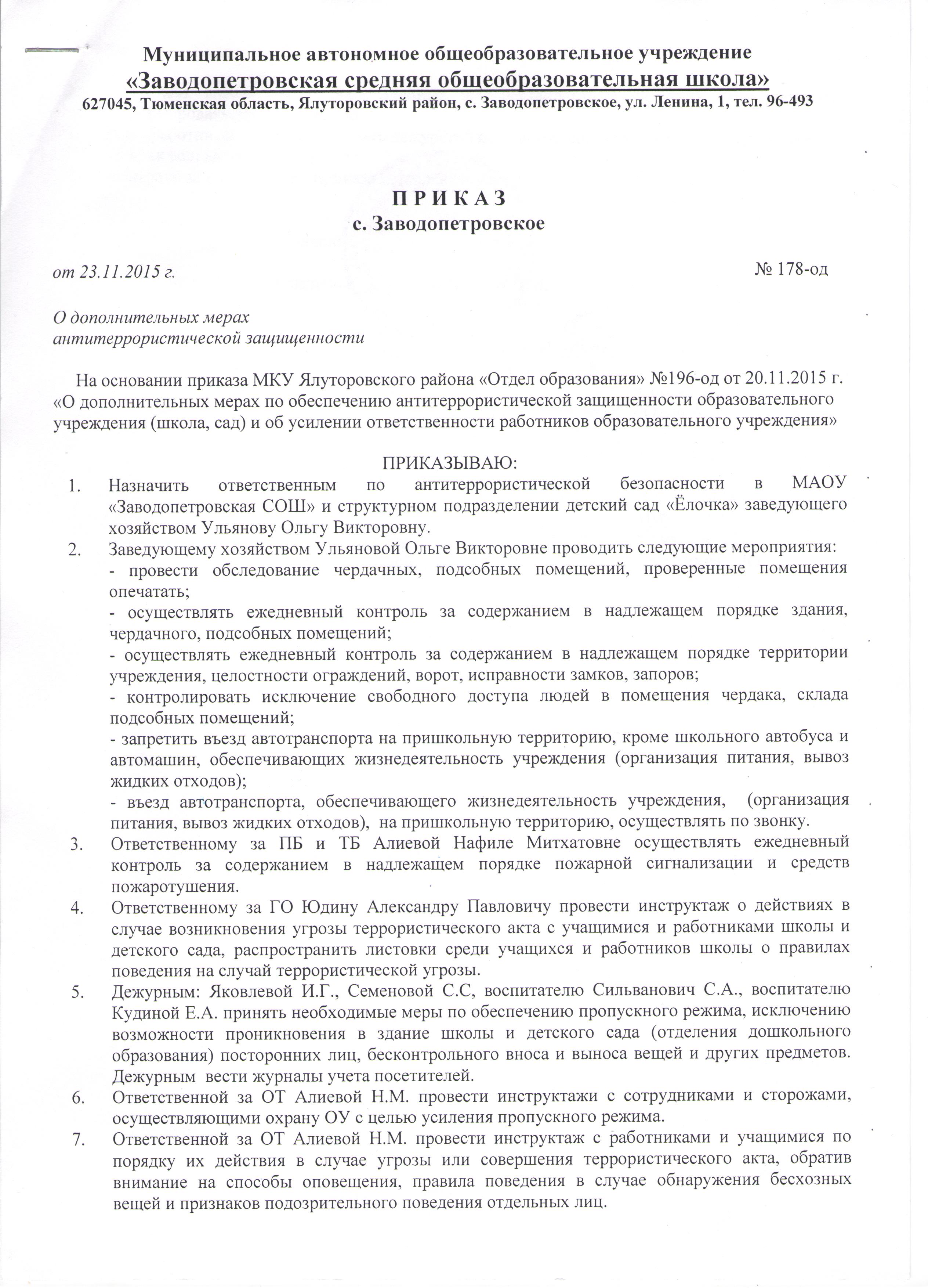 Муниципальное автономное общеобразовательное учреждение
«Заводопетровская средняя общеобразовательная школа»
627045, Тюменская область, Ялуторовский район, с. Заводопетровское, ул. Ленина, 1, тел. 96-493

П Р И К А З
с. Заводопетровское

от 23.11.2015 г. № 178-од

О дополнительных мерах
антитеррористической защищенности

На основании приказа МКУ Ялуторовского района «Отдел образования» №196-од от 20.11.2015 г. «О дополнительных мерах по обеспечению антитеррористической защищенности образовательного учреждения (школа, сад) и об усилении ответственности работников образовательного учреждения»

ПРИКАЗЫВАЮ:
1. Назначить ответственным по антитеррористической безопасности в МАОУ «Заводопетровская СОШ» и структурном подразделении детский сад «Ёлочка» заведующего хозяйством Ульянову Ольгу Викторовну.
2. Заведующему хозяйством Ульяновой Ольге Викторовне проводить следующие мероприятия:
- провести обследование чердачных, подсобных помещений, проверенные помещения опечатать;
- осуществлять ежедневный контроль за содержанием в надлежащем порядке здания, чердачного, подсобных помещений;
- осуществлять ежедневный контроль за содержанием в надлежащем порядке территории учреждения, целостности ограждений, ворот, исправности замков, запоров;
- контролировать исключение свободного доступа людей в помещения чердака, склада подсобных помещений;
- запретить въезд автотранспорта на пришкольную территорию, кроме школьного автобуса и автомашин, обеспечивающих жизнедеятельность учреждения (организация питания, вывоз жидких отходов);
- въезд автотранспорта, обеспечивающего жизнедеятельность учреждения, (организация питания, вывоз жидких отходов), на пришкольную территорию, осуществлять по звонку.
3. Ответственному за ПБ и ТБ Алиевой Нафиле Митхатовне осуществлять ежедневный контроль за содержанием в надлежащем порядке пожарной сигнализации и средств пожаротушения.
4. Ответственному за ГО Юдину Александру Павловичу провести инструктаж о действиях в случае возникновения угрозы террористического акта с учащимися и работниками школы и детского сада, распространить листовки среди учащихся и работников школы о правилах поведения на случай террористической угрозы.
5. Дежурным: Яковлевой И.Г., Семеновой С.С, воспитателю Сильванович С.А., воспитателю Кудиной Е.А. принять необходимые меры по обеспечению пропускного режима, исключению возможности проникновения в здание школы и детского сада (отделения дошкольного образования) посторонних лиц, бесконтрольного вноса и выноса вещей и других предметов. Дежурным вести журналы учета посетителей.
6. Ответственной за ОТ Алиевой Н.М. провести инструктажи с сотрудниками и сторожами, осуществляющими охрану ОУ с целью усиления пропускного режима.
7. Ответственной за ОТ Алиевой Н.М. провести инструктаж с работниками и учащимися по порядку их действия в случае угрозы или совершения террористического акта, обратив внимание на способы оповещения, правила поведения в случае обнаружения бесхозных вещей и признаков подозрительного поведения отдельных лиц.